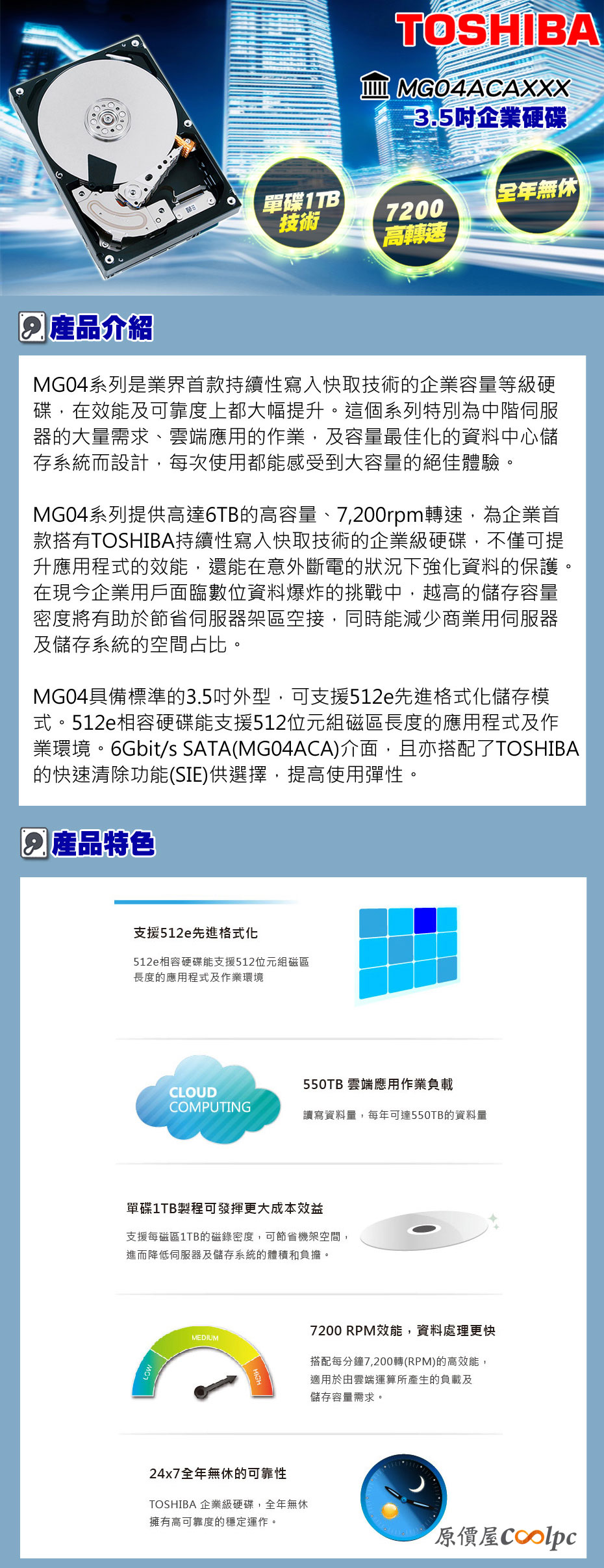 TOSHIBA

MG04ACAXXX
3.5吋企業硬碟

單碟1TB技術

7200高轉速

全年無休

產品介紹

MG04系列是業界首款持續性寫入快取技術的企業容量等級硬碟，在效能及可靠度上都大幅提升。這個系列特別為中階伺服器的大量需求、雲端應用的作業，及容量最佳化的資料中心儲存系統而設計，每次使用都能感受到大容量的絕佳體驗。

MG04系列提供高達6TB的高容量、7,200rpm轉速，為企業首款搭有TOSHIBA持續性寫入快取技術的企業級硬碟，不僅可提升應用程式的效能，還能在意外斷電的狀況下強化資料的保護。在現今企業用戶面臨數位資料爆炸的挑戰中，越高的儲存容量密度將有助於節省伺服器架區空接，同時能減少商業用伺服器及儲存系統的空間占比。

MG04具備標準的3.5吋外型，可支援512e先進格式化儲存模式。512e相容硬碟能支援512位元組磁區長度的應用程式及作業環境。6Gbit/s SATA(MG04ACA)介面，且亦搭配了TOSHIBA的快速清除功能(SIE)供選擇，提高使用彈性。

產品特色

支援512e先進格式化

512e相容硬碟能支援512位元組磁區長度的應用程式及作業環境

CLOUD COMPUTING

550TB 雲端應用作業負載

讀寫資料量，每年可達550TB的資料量

單碟1TB製程可發揮更大成本效益

支援每磁區1TB的磁錄密度，可節省機架空間，進而降低伺服器及儲存系統的體積和負擔。

LOW MEDIUM HIGH

7200 RPM效能，資料處理更快

搭配每分鐘7,200轉(RPM)的高效能，適用於由雲端運算所產生的負載及儲存容量需求。

24x7全年無休的可靠性

TOSHIBA 企業級硬碟，全年無休擁有高可靠度的穩定運作。

原價屋Coolpc